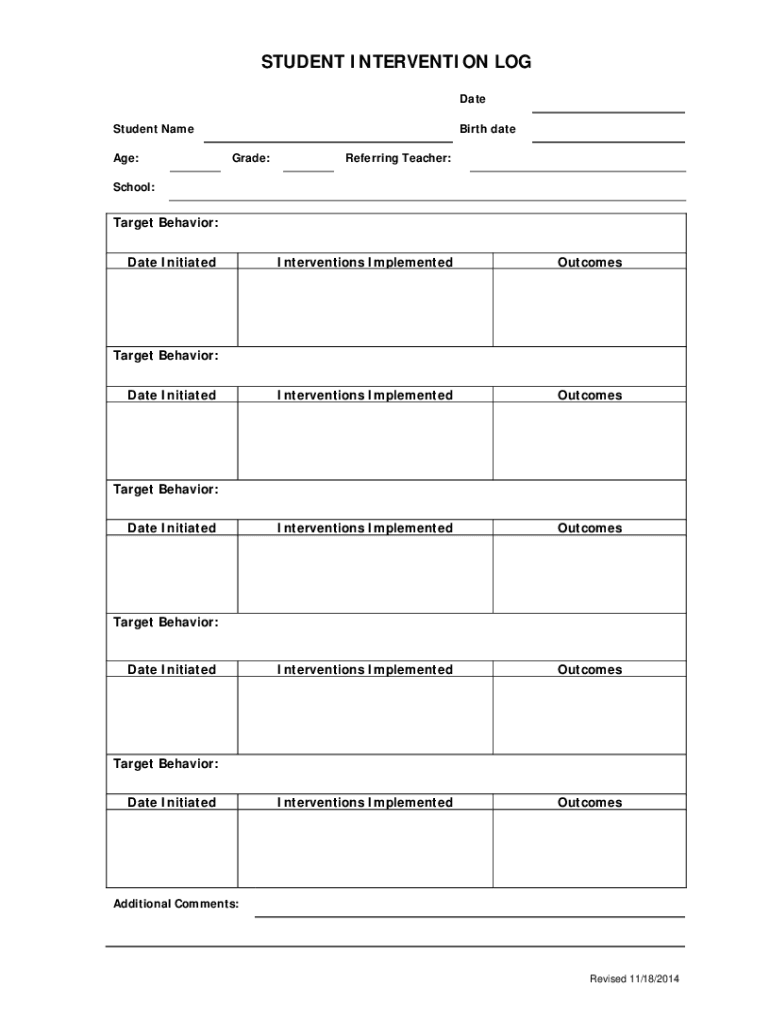 STUDENT INTERVENTION LOG

Date

Student Name

Birth date

Age:

Grade:

Referring Teacher:

School:

Target Behavior:

| Date Initiated | Interventions Implemented | Outcomes |
|---|---|---|
| | | |

Target Behavior:

| Date Initiated | Interventions Implemented | Outcomes |
|---|---|---|
| | | |

Target Behavior:

| Date Initiated | Interventions Implemented | Outcomes |
|---|---|---|
| | | |

Target Behavior:

| Date Initiated | Interventions Implemented | Outcomes |
|---|---|---|
| | | |

Target Behavior:

| Date Initiated | Interventions Implemented | Outcomes |
|---|---|---|
| | | |

Additional Comments:

Revised 11/18/2014